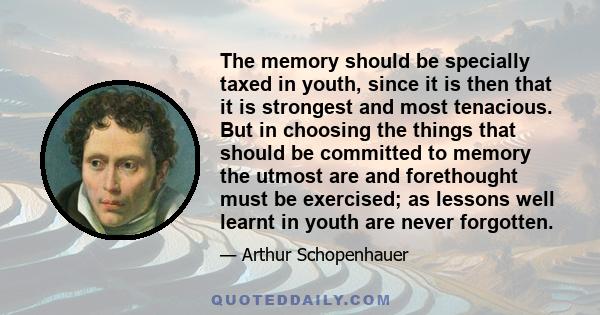 The memory should be specially taxed in youth, since it is then that it is strongest and most tenacious. But in choosing the things that should be committed to memory the utmost are and forethought must be exercised; as lessons well learnt in youth are never forgotten.

— Arthur Schopenhauer

QUOTEDDAILY.COM